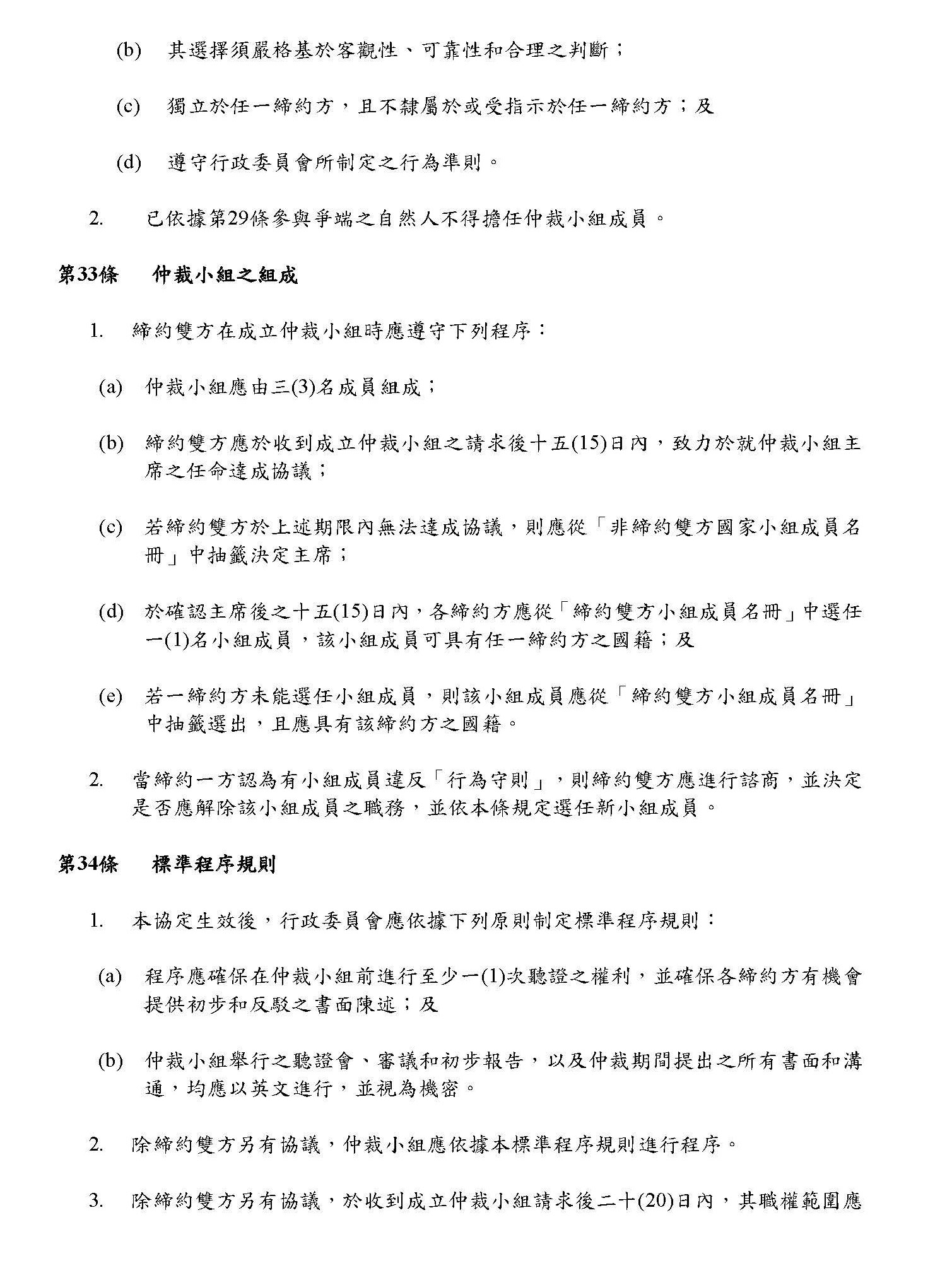 (b) 其選擇須嚴格基於客觀性、可靠性和合理之判斷；

(c) 獨立於任一締約方，且不隸屬於或受指示於任一締約方；及

(d) 遵守行政委員會所制定之行為準則。

2. 已依據第29條參與爭端之自然人不得擔任仲裁小組成員。

第33條 仲裁小組之組成

1. 締約雙方在成立仲裁小組時應遵守下列程序：

(a) 仲裁小組應由三(3)名成員組成；

(b) 締約雙方應於收到成立仲裁小組之請求後十五(15)日內，致力於就仲裁小組主席之任命達成協議；

(c) 若締約雙方於上述期限內無法達成協議，則應從「非締約雙方國家小組成員名冊」中抽籤決定主席；

(d) 於確認主席後之十五(15)日內，各締約方應從「締約雙方小組成員名冊」中選任一(1)名小組成員，該小組成員可具有任一締約方之國籍；及

(e) 若一締約方未能選任小組成員，則該小組成員應從「締約雙方小組成員名冊」中抽籤選出，且應具有該締約方之國籍。

2. 當締約一方認為有小組成員違反「行為守則」，則締約雙方應進行諮商，並決定是否應解除該小組成員之職務，並依本條規定選任新小組成員。

第34條 標準程序規則

1. 本協定生效後，行政委員會應依據下列原則制定標準程序規則：

(a) 程序應確保在仲裁小組前進行至少一(1)次聽證之權利，並確保各締約方有機會提供初步和反駁之書面陳述；及

(b) 仲裁小組舉行之聽證會、審議和初步報告，以及仲裁期間提出之所有書面和溝通，均應以英文進行，並視為機密。

2. 除締約雙方另有協議，仲裁小組應依據本標準程序規則進行程序。

3. 除締約雙方另有協議，於收到成立仲裁小組請求後二十(20)日內，其職權範圍應